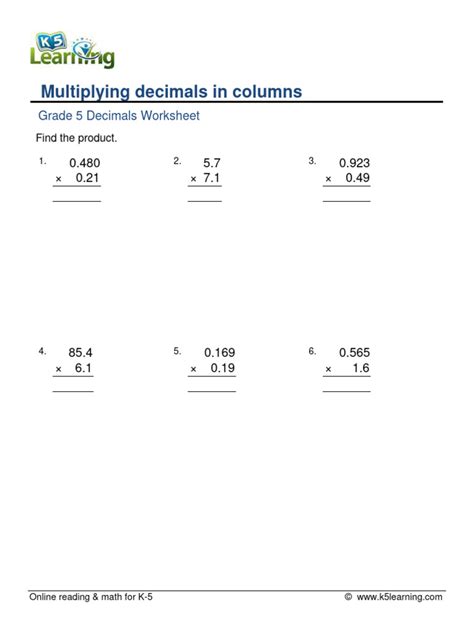 K5 Learning

Multiplying decimals in columns

Grade 5 Decimals Worksheet

Find the product.

1. 0.480
× 0.21

2. 5.7
× 7.1

3. 0.923
× 0.49

4. 85.4
× 6.1

5. 0.169
× 0.19

6. 0.565
× 1.6

Online reading & math for K-5

© www.k5learning.com